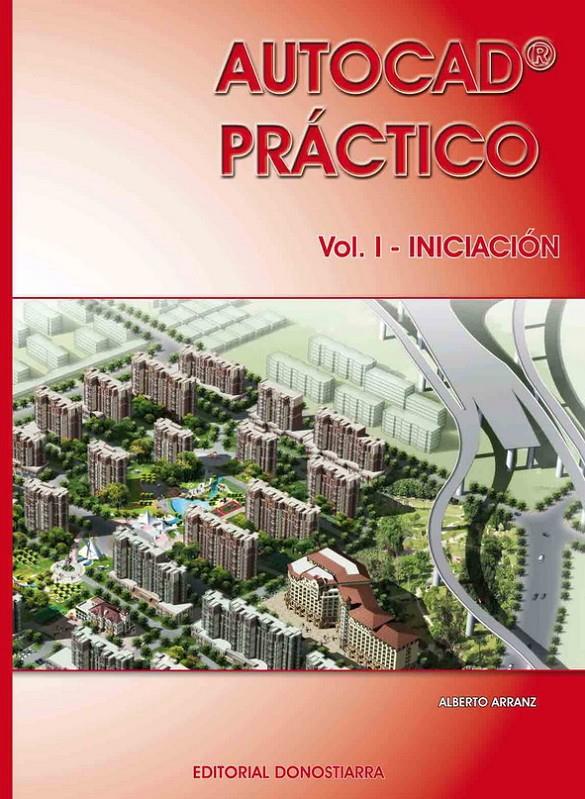 AUTOCAD®
PRÁCTICO

Vol. I - INICIACIÓN

ALBERTO ARRANZ

EDITORIAL DONOSTIARRA